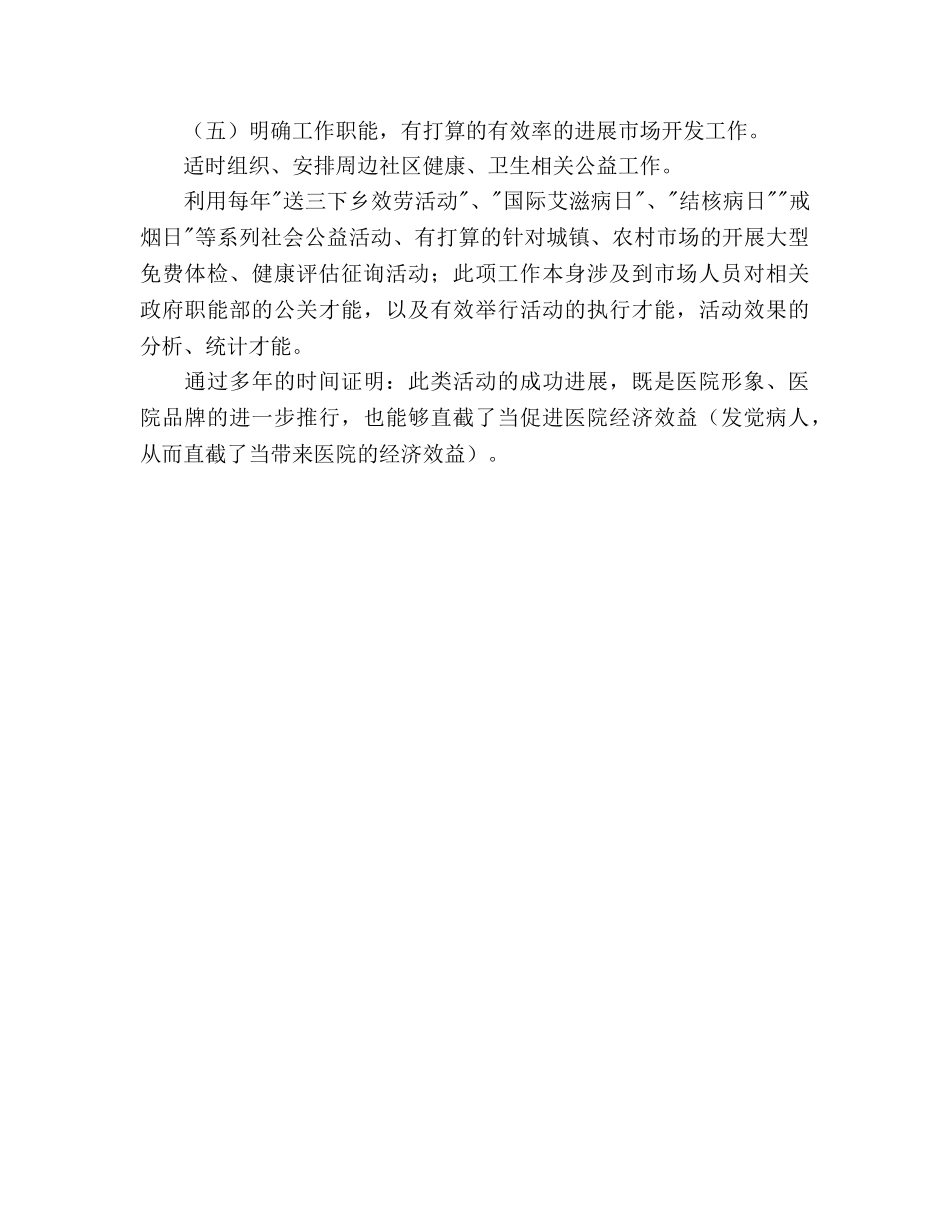 （五）明确工作职能，有打算的有效率的进展市场开发工作。

适时组织、安排周边社区健康、卫生相关公益工作。

利用每年"送三下乡效劳活动"、"国际艾滋病日"、"结核病日""戒烟日"等系列社会公益活动、有打算的针对城镇、农村市场的开展大型免费体检、健康评估征询活动；此项工作本身涉及到市场人员对相关政府职能部的公关才能，以及有效举行活动的执行才能，活动效果的分析、统计才能。

通过多年的时间证明：此类活动的成功进展，既是医院形象、医院品牌的进一步推行，也能够直截了当促进医院经济效益（发觉病人，从而直截了当带来医院的经济效益）。